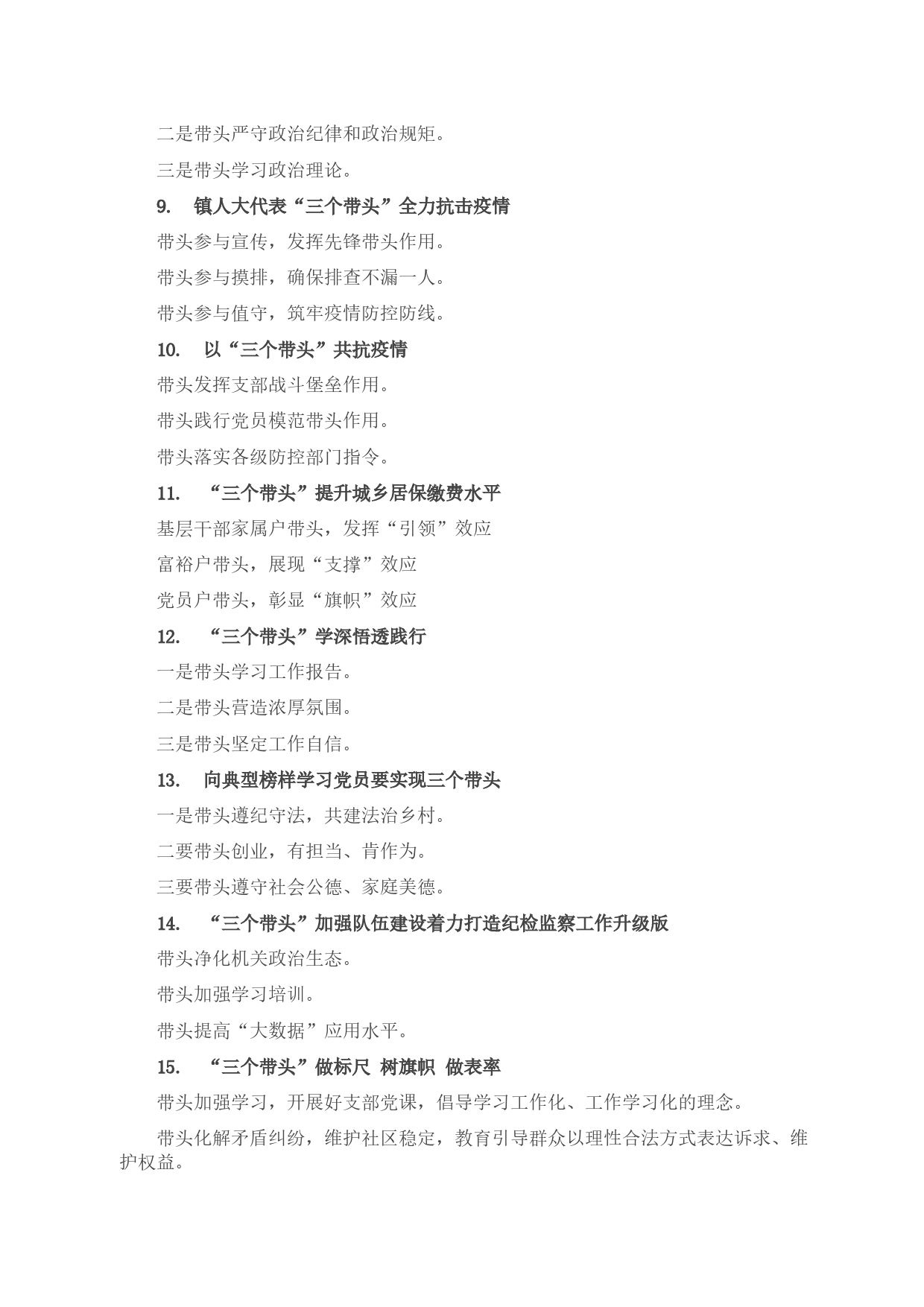 二是带头严守政治纪律和政治规矩。

三是带头学习政治理论。

9. 镇人大代表“三个带头”全力抗击疫情

带头参与宣传，发挥先锋带头作用。

带头参与摸排，确保排查不漏一人。

带头参与值守，筑牢疫情防控防线。

10. 以“三个带头”共抗疫情

带头发挥支部战斗堡垒作用。

带头践行党员模范带头作用。

带头落实各级防控部门指令。

11. “三个带头”提升城乡居保缴费水平

基层干部家属户带头，发挥“引领”效应

富裕户带头，展现“支撑”效应

党员户带头，彰显“旗帜”效应

12. “三个带头”学深悟透践行

一是带头学习工作报告。

二是带头营造浓厚氛围。

三是带头坚定工作自信。

13. 向典型榜样学习党员要实现三个带头

一是带头遵纪守法，共建法治乡村。

二要带头创业，有担当、肯作为。

三要带头遵守社会公德、家庭美德。

14. “三个带头”加强队伍建设着力打造纪检监察工作升级版

带头净化机关政治生态。

带头加强学习培训。

带头提高“大数据”应用水平。

15. “三个带头”做标尺 树旗帜 做表率

带头加强学习，开展好支部党课，倡导学习工作化、工作学习化的理念。

带头化解矛盾纠纷，维护社区稳定，教育引导群众以理性合法方式表达诉求、维护权益。